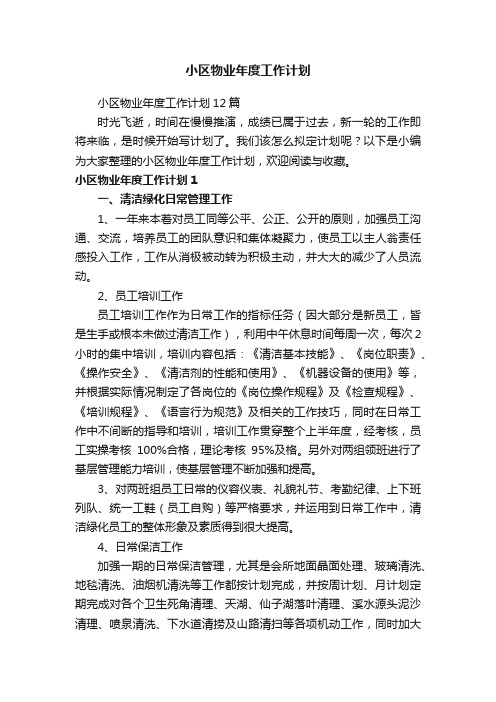 小区物业年度工作计划

小区物业年度工作计划12篇

时光飞逝，时间在慢慢推演，成绩已属于过去，新一轮的工作即将来临，是时候开始写计划了。我们该怎么拟定计划呢？以下是小编为大家整理的小区物业年度工作计划，欢迎阅读与收藏。

小区物业年度工作计划1

一、清洁绿化日常管理工作

1、一年来本着对员工同等公平、公正、公开的原则，加强员工沟通、交流，培养员工的团队意识和集体凝聚力，使员工以主人翁责任感投入工作，工作从消极被动转为积极主动，并大大的减少了人员流动。

2、员工培训工作

员工培训工作作为日常工作的指标任务（因大部分是新员工，皆是生手或根本未做过清洁工作），利用中午休息时间每周一次，每次2小时的集中培训，培训内容包括：《清洁基本技能》、《岗位职责》、《操作安全》、《清洁剂的性能和使用》、《机器设备的使用》等，并根据实际情况制定了各岗位的《岗位操作规程》及《检查规程》、《培训规程》、《语言行为规范》及相关的工作技巧，同时在日常工作中不间断的指导和培训，培训工作贯穿整个上半年度，经考核，员工实操考核 100%合格，理论考核 95%及格。另外对两组领班进行了基层管理能力培训，使基层管理不断加强和提高。

3、对两班组员工日常的仪容仪表、礼貌礼节、考勤纪律、上下班列队、统一工鞋（员工自购）等严格要求，并运用到日常工作中，清洁绿化员工的整体形象及素质得到很大提高。

4、日常保洁工作

加强一期的日常保洁管理，尤其是会所地面晶面处理、玻璃清洗、地毯清洗、油烟机清洗等工作都按计划完成，并按周计划、月计划定期完成对各个卫生死角清理、天湖、仙子湖落叶清理、溪水源头泥沙清理、喷泉清洗、下水道清捞及山路清扫等各项机动工作，同时加大